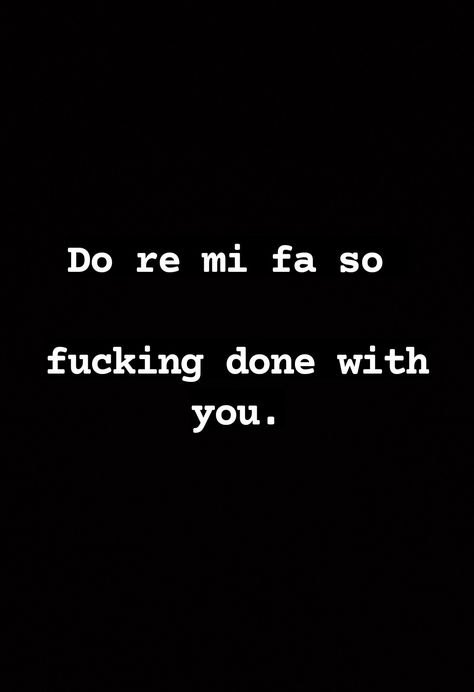 Do re mi fa so

fucking done with you.